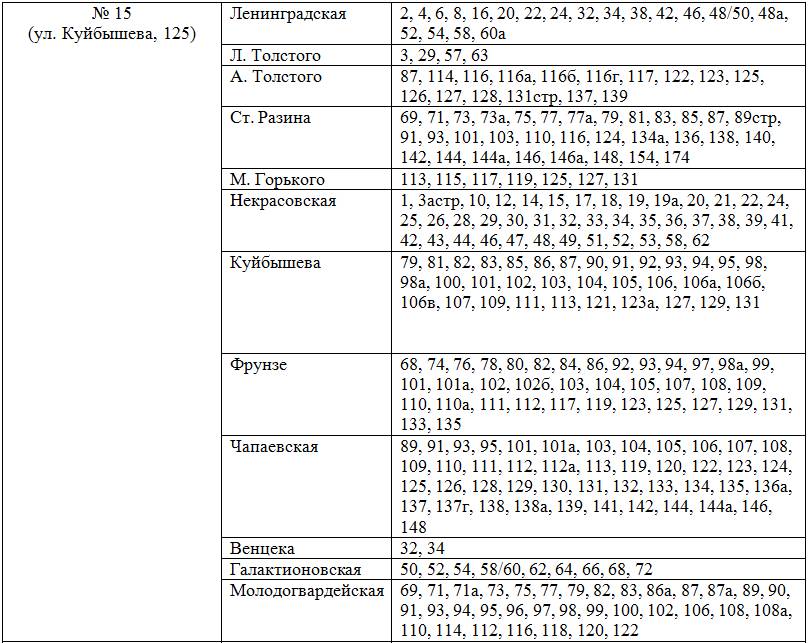 | № 15 (ул. Куйбышева, 125) | Ленинградская | 2, 4, 6, 8, 16, 20, 22, 24, 32, 34, 38, 42, 46, 48/50, 48а, 52, 54, 58, 60а |
|---|---|---|
| | Л. Толстого | 3, 29, 57, 63 |
| | А. Толстого | 87, 114, 116, 116а, 116б, 116г, 117, 122, 123, 125, 126, 127, 128, 131стр, 137, 139 |
| | Ст. Разина | 69, 71, 73, 73а, 75, 77, 77а, 79, 81, 83, 85, 87, 89стр, 91, 93, 101, 103, 110, 116, 124, 134а, 136, 138, 140, 142, 144, 144а, 146, 146а, 148, 154, 174 |
| | М. Горького | 113, 115, 117, 119, 125, 127, 131 |
| | Некрасовская | 1, 3астр, 10, 12, 14, 15, 17, 18, 19, 19а, 20, 21, 22, 24, 25, 26, 28, 29, 30, 31, 32, 33, 34, 35, 36, 37, 38, 39, 41, 42, 43, 44, 46, 47, 48, 49, 51, 52, 53, 58, 62 |
| | Куйбышева | 79, 81, 82, 83, 85, 86, 87, 90, 91, 92, 93, 94, 95, 98, 98а, 100, 101, 102, 103, 104, 105, 106, 106а, 106б, 106в, 107, 109, 111, 113, 121, 123а, 127, 129, 131 |
| | Фрунзе | 68, 74, 76, 78, 80, 82, 84, 86, 92, 93, 94, 97, 98а, 99, 101, 101а, 102, 102б, 103, 104, 105, 107, 108, 109, 110, 110а, 111, 112, 117, 119, 123, 125, 127, 129, 131, 133, 135 |
| | Чапаевская | 89, 91, 93, 95, 101, 101а, 103, 104, 105, 106, 107, 108, 109, 110, 111, 112, 112а, 113, 119, 120, 122, 123, 124, 125, 126, 128, 129, 130, 131, 132, 133, 134, 135, 136а, 137, 137г, 138, 138а, 139, 141, 142, 144, 144а, 146, 148 |
| | Венцека | 32, 34 |
| | Галактионовская | 50, 52, 54, 58/60, 62, 64, 66, 68, 72 |
| | Молодогвардейская | 69, 71, 71а, 73, 75, 77, 79, 82, 83, 86а, 87, 87а, 89, 90, 91, 93, 94, 95, 96, 97, 98, 99, 100, 102, 106, 108, 108а, 110, 114, 112, 116, 118, 120, 122 |